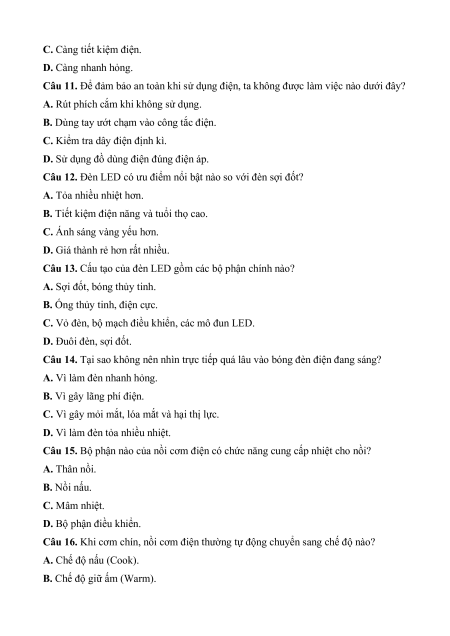 C. Càng tiết kiệm điện.
D. Càng nhanh hỏng.
Câu 11. Để đảm bảo an toàn khi sử dụng điện, ta không được làm việc nào dưới đây?
A. Rút phích cắm khi không sử dụng.
B. Dùng tay ướt chạm vào công tắc điện.
C. Kiểm tra dây điện định kì.
D. Sử dụng đồ dùng điện đúng điện áp.
Câu 12. Đèn LED có ưu điểm nổi bật nào so với đèn sợi đốt?
A. Tỏa nhiều nhiệt hơn.
B. Tiết kiệm điện năng và tuổi thọ cao.
C. Ánh sáng vàng yếu hơn.
D. Giá thành rẻ hơn rất nhiều.
Câu 13. Cấu tạo của đèn LED gồm các bộ phận chính nào?
A. Sợi đốt, bóng thủy tinh.
B. Ống thủy tinh, điện cực.
C. Vỏ đèn, bộ mạch điều khiển, các mô đun LED.
D. Đuôi đèn, sợi đốt.
Câu 14. Tại sao không nên nhìn trực tiếp quá lâu vào bóng đèn điện đang sáng?
A. Vì làm đèn nhanh hỏng.
B. Vì gây lãng phí điện.
C. Vì gây mỏi mắt, lóa mắt và hại thị lực.
D. Vì làm đèn tỏa nhiều nhiệt.
Câu 15. Bộ phận nào của nồi cơm điện có chức năng cung cấp nhiệt cho nồi?
A. Thân nồi.
B. Nồi nấu.
C. Mâm nhiệt.
D. Bộ phận điều khiển.
Câu 16. Khi cơm chín, nồi cơm điện thường tự động chuyển sang chế độ nào?
A. Chế độ nấu (Cook).
B. Chế độ giữ ấm (Warm).